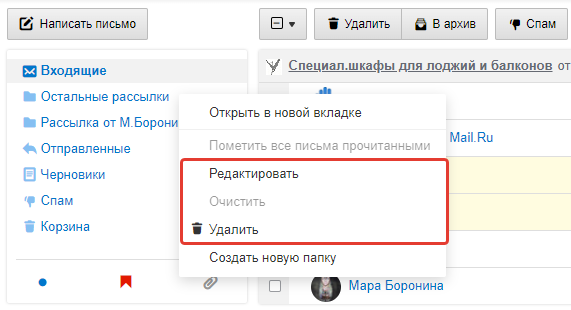 Написать письмо

Удалить
В архив
Спам

Входящие
Остальные рассылки
Рассылка от М.Борони
Отправленные
Черновики
Спам
Корзина

Специал.шкафы для лоджий и балконов от

Открыть в новой вкладке
Пометить все письма прочитанными
Редактировать
Очистить
Удалить
Создать новую папку

Mail.Ru

Мара Боронина